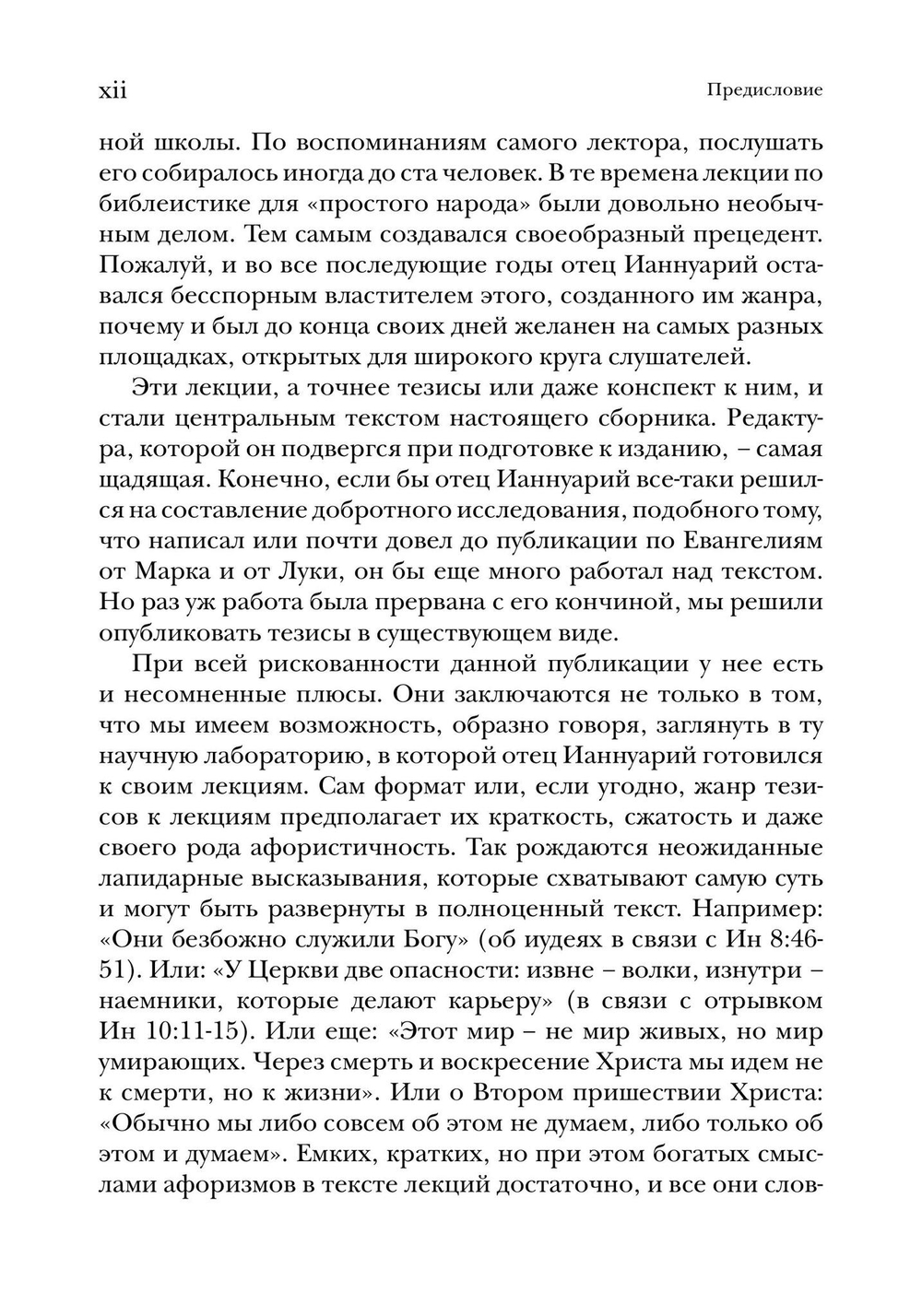 xii

Предисловие

ной школы. По воспоминаниям самого лектора, послушать его собиралось иногда до ста человек. В те времена лекции по библеистике для «простого народа» были довольно необычным делом. Тем самым создавался своеобразный прецедент. Пожалуй, и во все последующие годы отец Ианнуарий оставался бесспорным властителем этого, созданного им жанра, почему и был до конца своих дней желанен на самых разных площадках, открытых для широкого круга слушателей.

Эти лекции, а точнее тезисы или даже конспект к ним, и стали центральным текстом настоящего сборника. Редактура, которой он подвергся при подготовке к изданию, – самая щадящая. Конечно, если бы отец Ианнуарий все-таки решился на составление добротного исследования, подобного тому, что написал или почти довел до публикации по Евангелиям от Марка и от Луки, он бы еще много работал над текстом. Но раз уж работа была прервана с его кончиной, мы решили опубликовать тезисы в существующем виде.

При всей рискованности данной публикации у нее есть и несомненные плюсы. Они заключаются не только в том, что мы имеем возможность, образно говоря, заглянуть в ту научную лабораторию, в которой отец Ианнуарий готовился к своим лекциям. Сам формат или, если угодно, жанр тезисов к лекциям предполагает их краткость, сжатость и даже своего рода афористичность. Так рождаются неожиданные лапидарные высказывания, которые схватывают самую суть и могут быть развернуты в полноценный текст. Например: «Они безбожно служили Богу» (об иудеях в связи с Ин 8:46-51). Или: «У Церкви две опасности: извне – волки, изнутри – наемники, которые делают карьеру» (в связи с отрывком Ин 10:11-15). Или еще: «Этот мир – не мир живых, но мир умирающих. Через смерть и воскресение Христа мы идем не к смерти, но к жизни». Или о Втором пришествии Христа: «Обычно мы либо совсем об этом не думаем, либо только об этом и думаем». Емких, кратких, но при этом богатых смыслами афоризмов в тексте лекций достаточно, и все они слов-